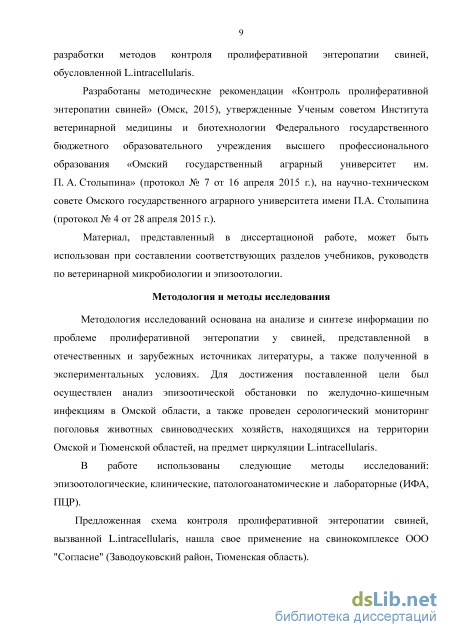 9

разработки методов контроля пролиферативной энтеропатии свиней, обусловленной L.intracellularis.

Разработаны методические рекомендации «Контроль пролиферативной энтеропатии свиней» (Омск, 2015), утвержденные Ученым советом Института ветеринарной медицины и биотехнологии Федерального государственного бюджетного образовательного учреждения высшего профессионального образования «Омский государственный аграрный университет им. П. А. Столыпина» (протокол № 7 от 16 апреля 2015 г.), на научно-техническом совете Омского государственного аграрного университета имени П.А. Столыпина (протокол № 4 от 28 апреля 2015 г.).

Материал, представленный в диссертационой работе, может быть использован при составлении соответствующих разделов учебников, руководств по ветеринарной микробиологии и эпизоотологии.

Методология и методы исследования

Методология исследований основана на анализе и синтезе информации по проблеме пролиферативной энтеропатии у свиней, представленной в отечественных и зарубежных источниках литературы, а также полученной в экспериментальных условиях. Для достижения поставленной цели был осуществлен анализ эпизоотической обстановки по желудочно-кишечным инфекциям в Омской области, а также проведен серологический мониторинг поголовья животных свиноводческих хозяйств, находящихся на территории Омской и Тюменской областей, на предмет циркуляции L.intracellularis.

В работе использованы следующие методы исследований: эпизоотологические, клинические, патологоанатомические и лабораторные (ИФА, ПЦР).

Предложенная схема контроля пролиферативной энтеропатии свиней, вызванной L.intracellularis, нашла свое применение на свинокомплексе ООО "Согласие" (Заводоуковский район, Тюменская область).

dsLib.net
библиотека диссертаций